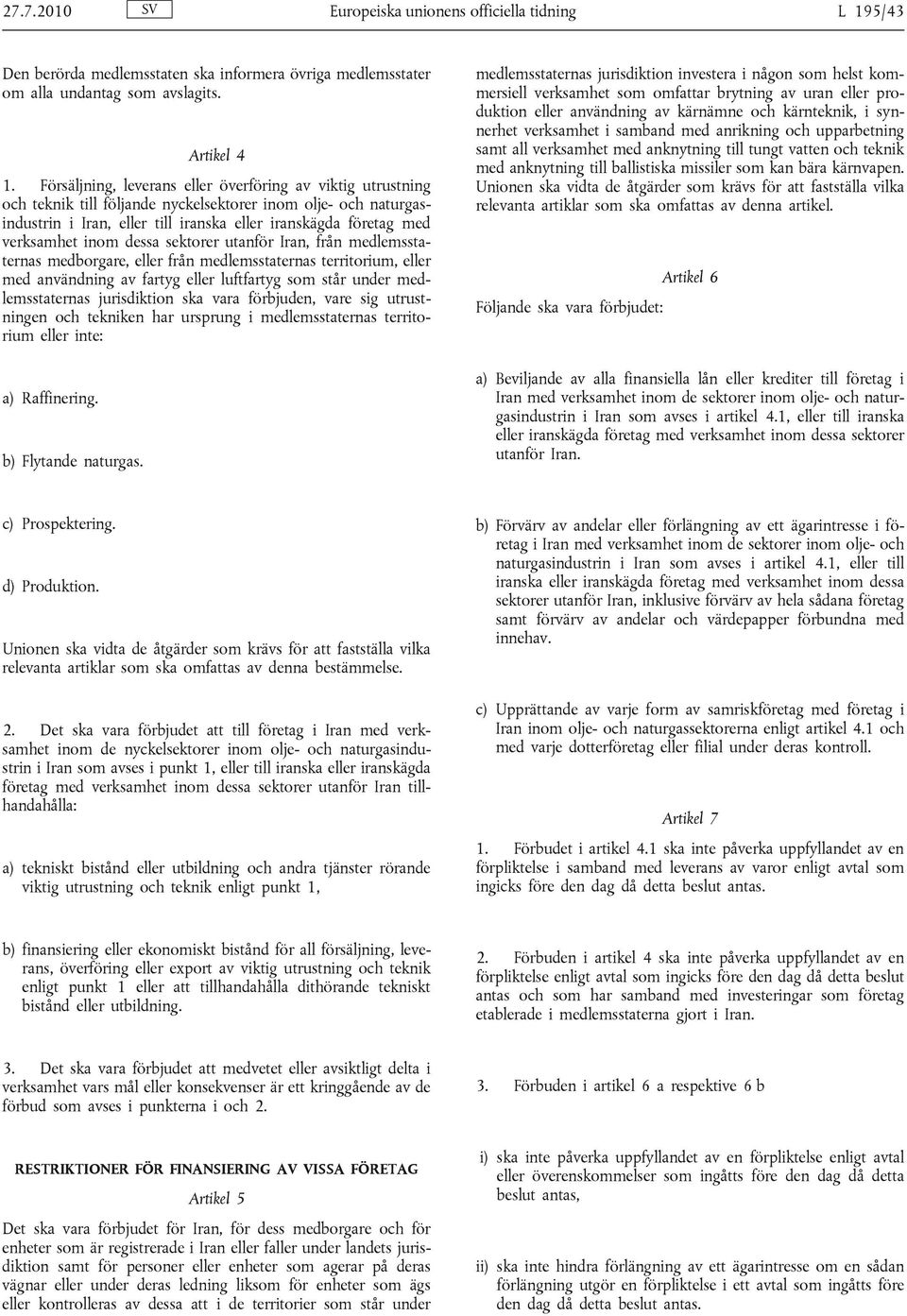 27.7.2010 SV Europeiska unionens officiella tidning L 195/43

Den berörda medlemsstaten ska informera övriga medlemsstater om alla undantag som avslagits.

Artikel 4

1. Försäljning, leverans eller överföring av viktig utrustning och teknik till följande nyckelsektorer inom olje- och naturgasindustrin i Iran, eller till iranska eller iranskägda företag med verksamhet inom dessa sektorer utanför Iran, från medlemsstaternas medborgare, eller från medlemsstaternas territorium, eller med användning av fartyg eller luftfartyg som står under medlemsstaternas jurisdiktion ska vara förbjuden, vare sig utrustningen och tekniken har ursprung i medlemsstaternas territorium eller inte:

a) Raffinering.

b) Flytande naturgas.

c) Prospektering.

d) Produktion.

Unionen ska vidta de åtgärder som krävs för att fastställa vilka relevanta artiklar som ska omfattas av denna bestämmelse.

2. Det ska vara förbjudet att till företag i Iran med verksamhet inom de nyckelsektorer inom olje- och naturgasindustrin i Iran som avses i punkt 1, eller till iranska eller iranskägda företag med verksamhet inom dessa sektorer utanför Iran tillhandahålla:

a) tekniskt bistånd eller utbildning och andra tjänster rörande viktig utrustning och teknik enligt punkt 1,

b) finansiering eller ekonomiskt bistånd för all försäljning, leverans, överföring eller export av viktig utrustning och teknik enligt punkt 1 eller att tillhandahålla dithörande tekniskt bistånd eller utbildning.

3. Det ska vara förbjudet att medvetet eller avsiktligt delta i verksamhet vars mål eller konsekvenser är ett kringgående av de förbud som avses i punkterna i och 2.

RESTRIKTIONER FÖR FINANSIERING AV VISSA FÖRETAG

Artikel 5

Det ska vara förbjudet för Iran, för dess medborgare och för enheter som är registrerade i Iran eller faller under landets jurisdiktion samt för personer eller enheter som agerar på deras vägnar eller under deras ledning liksom för enheter som ägs eller kontrolleras av dessa att i de territorier som står under medlemsstaternas jurisdiktion investera i någon som helst kommersiell verksamhet som omfattar brytning av uran eller produktion eller användning av kärnämne och kärnteknik, i synnerhet verksamhet i samband med anrikning och upparbetning samt all verksamhet med anknytning till tungt vatten och teknik med anknytning till ballistiska missiler som kan bära kärnvapen. Unionen ska vidta de åtgärder som krävs för att fastställa vilka relevanta artiklar som ska omfattas av denna artikel.

Artikel 6

Följande ska vara förbjudet:

a) Beviljande av alla finansiella lån eller krediter till företag i Iran med verksamhet inom de sektorer inom olje- och naturgasindustrin i Iran som avses i artikel 4.1, eller till iranska eller iranskägda företag med verksamhet inom dessa sektorer utanför Iran.

b) Förvärv av andelar eller förlängning av ett ägarintresse i företag i Iran med verksamhet inom de sektorer inom olje- och naturgasindustrin i Iran som avses i artikel 4.1, eller till iranska eller iranskägda företag med verksamhet inom dessa sektorer utanför Iran, inklusive förvärv av hela sådana företag samt förvärv av andelar och värdepapper förbundna med innehav.

c) Upprättande av varje form av samriskföretag med företag i Iran inom olje- och naturgassektorerna enligt artikel 4.1 och med varje dotterföretag eller filial under deras kontroll.

Artikel 7

1. Förbudet i artikel 4.1 ska inte påverka uppfyllandet av en förpliktelse i samband med leverans av varor enligt avtal som ingicks före den dag då detta beslut antas.

2. Förbuden i artikel 4 ska inte påverka uppfyllandet av en förpliktelse enligt avtal som ingicks före den dag då detta beslut antas och som har samband med investeringar som företag etablerade i medlemsstaterna gjort i Iran.

3. Förbuden i artikel 6 a respektive 6 b

i) ska inte påverka uppfyllandet av en förpliktelse enligt avtal eller överenskommelser som ingåtts före den dag då detta beslut antas,

ii) ska inte hindra förlängning av ett ägarintresse om en sådan förlängning utgör en förpliktelse i ett avtal som ingåtts före den dag då detta beslut antas.